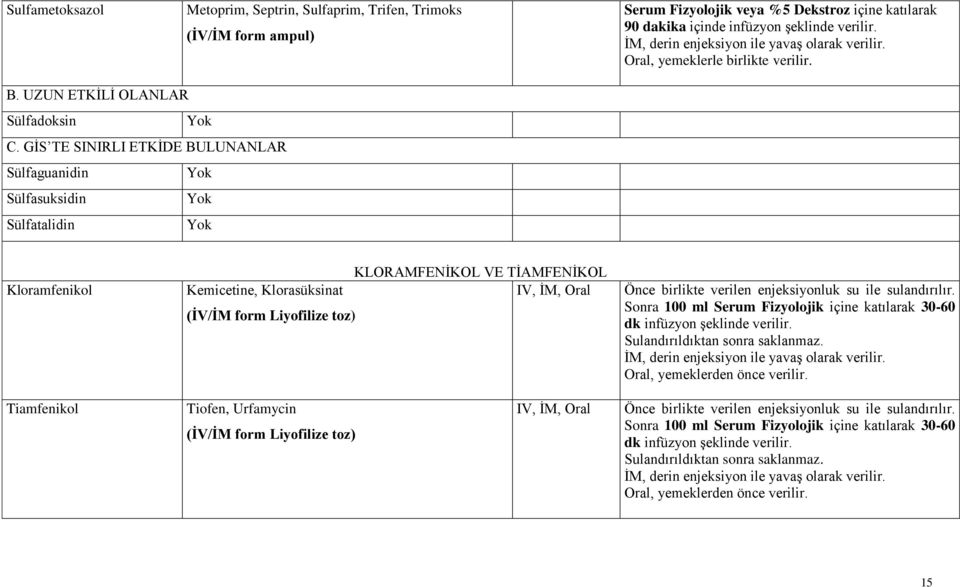 | Sulfametoksazol | Metoprim, Septrin, Sulfaprim, Trifen, Trimoks (İV/İM form ampul) | | Serum Fizyolojik veya %5 Dekstroz içine katılarak 90 dakika içinde infüzyon şeklinde verilir. İM, derin enjeksiyon ile yavaş olarak verilir. Oral, yemeklerle birlikte verilir. |
|---|---|---|---|
| B. UZUN ETKİLİ OLANLAR | | | |
| Sülfadoksin | Yok | | |
| C. GİS'TE SINIRLI ETKİDE BULUNANLAR | | | |
| Sülfaguanidin | Yok | | |
| Sülfasuksidin | Yok | | |
| Sülfatalidin | Yok | | |

KLORAMFENİKOL VE TİAMFENİKOL

| Kloramfenikol | Kemicetine, Klorasüksinat (İV/İM form Liyofilize toz) | IV, İM, Oral | Önce birlikte verilen enjeksiyonluk su ile sulandırılır. Sonra 100 ml Serum Fizyolojik içine katılarak 30-60 dk infüzyon şeklinde verilir. Sulandırıldıktan sonra saklanmaz. İM, derin enjeksiyon ile yavaş olarak verilir. Oral, yemeklerden önce verilir. |
|---|---|---|---|
| Tiamfenikol | Tiofen, Urfamycin (İV/İM form Liyofilize toz) | IV, İM, Oral | Önce birlikte verilen enjeksiyonluk su ile sulandırılır. Sonra 100 ml Serum Fizyolojik içine katılarak 30-60 dk infüzyon şeklinde verilir. Sulandırıldıktan sonra saklanmaz. İM, derin enjeksiyon ile yavaş olarak verilir. Oral, yemeklerden önce verilir. |

15